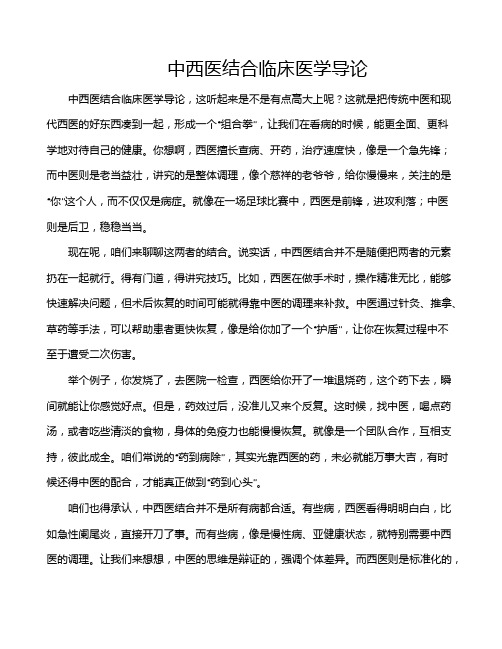 中西医结合临床医学导论

中西医结合临床医学导论，这听起来是不是有点高大上呢？这就是把传统中医和现代西医的好东西凑到一起，形成一个“组合拳”，让我们在看病的时候，能更全面、更科学地对待自己的健康。你想啊，西医擅长查病、开药，治疗速度快，像是一个急先锋；而中医则是老当益壮，讲究的是整体调理，像个慈祥的老爷爷，给你慢慢来，关注的是“你”这个人，而不仅仅是病症。就像在一场足球比赛中，西医是前锋，进攻利落；中医则是后卫，稳稳当当。

现在呢，咱们来聊聊这两者的结合。说实话，中西医结合并不是随便把两者的元素扔在一起就行。得有门道，得讲究技巧。比如，西医在做手术时，操作精准无比，能够快速解决问题，但术后恢复的时间可能就得靠中医的调理来补救。中医通过针灸、推拿、草药等手法，可以帮助患者更快恢复，像是给你加了一个“护盾”，让你在恢复过程中不至于遭受二次伤害。

举个例子，你发烧了，去医院一检查，西医给你开了一堆退烧药，这个药下去，瞬间就能让你感觉好点。但是，药效过后，没准儿又来个反复。这时候，找中医，喝点药汤，或者吃些清淡的食物，身体的免疫力也能慢慢恢复。就像是一个团队合作，互相支持，彼此成全。咱们常说的“药到病除”，其实光靠西医的药，未必就能万事大吉，有时候还得中医的配合，才能真正做到“药到心头”。

咱们也得承认，中西医结合并不是所有病都合适。有些病，西医看得明明白白，比如急性阑尾炎，直接开刀了事。而有些病，像是慢性病、亚健康状态，就特别需要中西医的调理。让我们来想想，中医的思维是辩证的，强调个体差异。而西医则是标准化的，